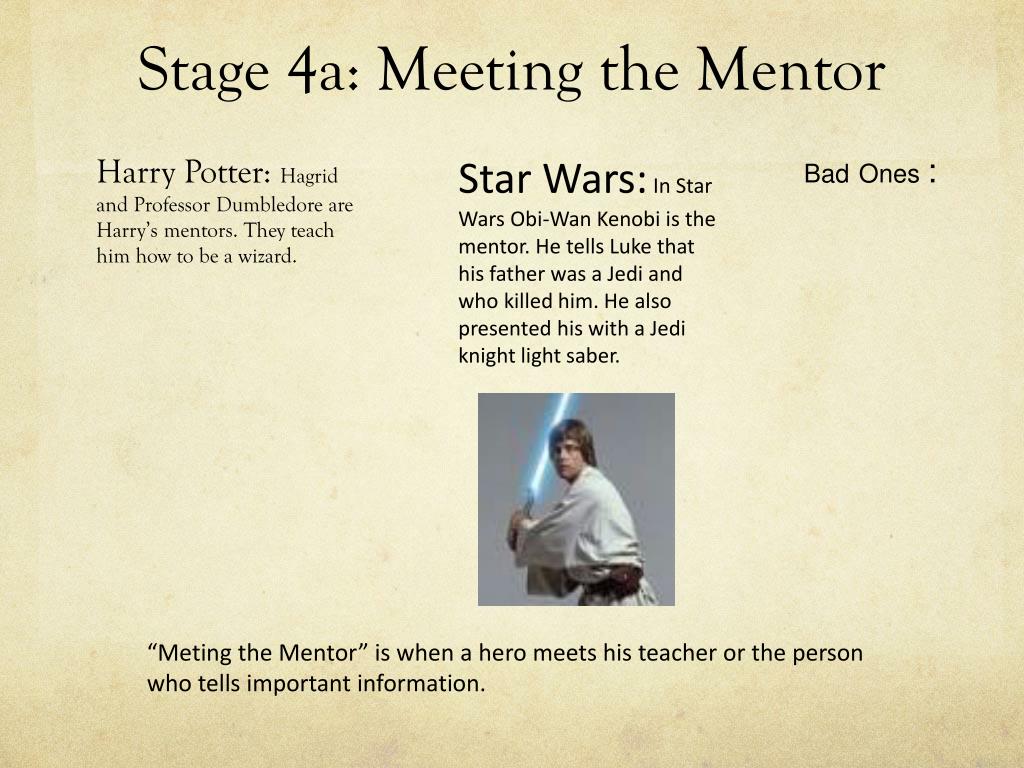 Stage 4a: Meeting the Mentor

Harry Potter: Hagrid and Professor Dumbledore are Harry's mentors. They teach him how to be a wizard.

Star Wars: In Star Wars Obi-Wan Kenobi is the mentor. He tells Luke that his father was a Jedi and who killed him. He also presented his with a Jedi knight light saber.

Bad Ones :

"Meting the Mentor" is when a hero meets his teacher or the person who tells important information.